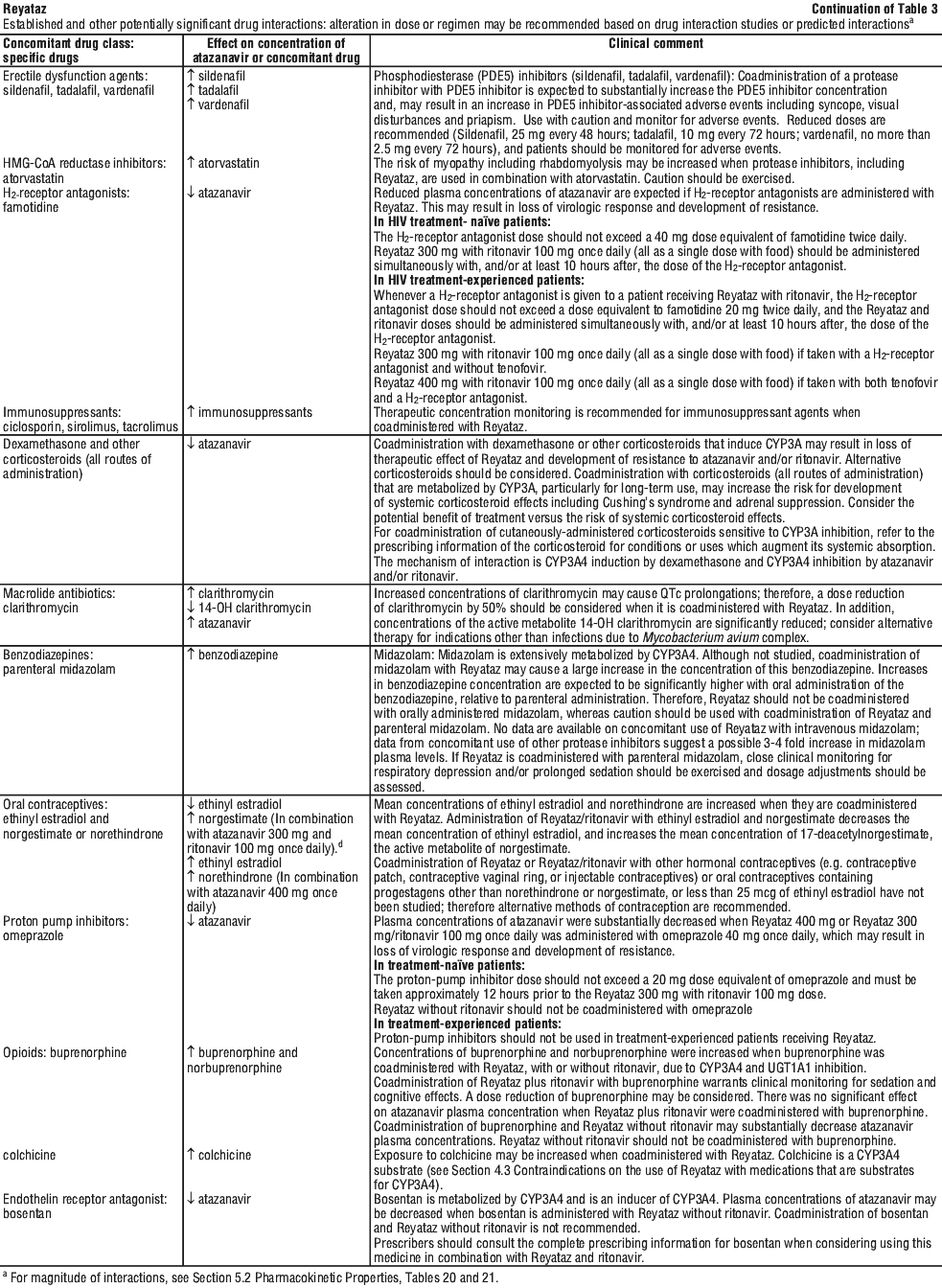 Reyataz Continuation of Table 3

Established and other potentially significant drug interactions: alteration in dose or regimen may be recommended based on drug interaction studies or predicted interactions$^a$

| Concomitant drug class: specific drugs | Effect on concentration of atazanavir or concomitant drug | Clinical comment |
|---|---|---|
| Erectile dysfunction agents: sildenafil, tadalafil, vardenafil | ↑ sildenafil ↑ tadalafil ↑ vardenafil | Phosphodiesterase (PDE5) inhibitors (sildenafil, tadalafil, vardenafil): Coadministration of a protease inhibitor with PDE5 inhibitor is expected to substantially increase the PDE5 inhibitor concentration and, may result in an increase in PDE5 inhibitor-associated adverse events including syncope, visual disturbances and priapism. Use with caution and monitor for adverse events. Reduced doses are recommended (Sildenafil, 25 mg every 48 hours; tadalafil, 10 mg every 72 hours; vardenafil, no more than 2.5 mg every 72 hours), and patients should be monitored for adverse events. |
| HMG-CoA reductase inhibitors: atorvastatin | ↑ atorvastatin | The risk of myopathy including rhabdomyolysis may be increased when protease inhibitors, including Reyataz, are used in combination with atorvastatin. Caution should be exercised. |
| $H_2$-receptor antagonists: famotidine | ↓ atazanavir | Reduced plasma concentrations of atazanavir are expected if $H_2$-receptor antagonists are administered with Reyataz. This may result in loss of virologic response and development of resistance. **In HIV treatment- naïve patients:** The $H_2$-receptor antagonist dose should not exceed a 40 mg dose equivalent of famotidine twice daily. Reyataz 300 mg with ritonavir 100 mg once daily (all as a single dose with food) should be administered simultaneously with, and/or at least 10 hours after, the dose of the $H_2$-receptor antagonist. **In HIV treatment-experienced patients:** Whenever a $H_2$-receptor antagonist is given to a patient receiving Reyataz with ritonavir, the $H_2$-receptor antagonist dose should not exceed a dose equivalent to famotidine 20 mg twice daily, and the Reyataz and ritonavir doses should be administered simultaneously with, and/or at least 10 hours after, the dose of the $H_2$-receptor antagonist. Reyataz 300 mg with ritonavir 100 mg once daily (all as a single dose with food) if taken with a $H_2$-receptor antagonist and without tenofovir. Reyataz 400 mg with ritonavir 100 mg once daily (all as a single dose with food) if taken with both tenofovir and a $H_2$-receptor antagonist. |
| Immunosuppressants: ciclosporin, sirolimus, tacrolimus | ↑ immunosuppressants | Therapeutic concentration monitoring is recommended for immunosuppressant agents when coadministered with Reyataz. |
| Dexamethasone and other corticosteroids (all routes of administration) | ↓ atazanavir | Coadministration with dexamethasone or other corticosteroids that induce CYP3A may result in loss of therapeutic effect of Reyataz and development of resistance to atazanavir and/or ritonavir. Alternative corticosteroids should be considered. Coadministration with corticosteroids (all routes of administration) that are metabolized by CYP3A, particularly for long-term use, may increase the risk for development of systemic corticosteroid effects including Cushing's syndrome and adrenal suppression. Consider the potential benefit of treatment versus the risk of systemic corticosteroid effects. For coadministration of cutaneously-administered corticosteroids sensitive to CYP3A inhibition, refer to the prescribing information of the corticosteroid for conditions or uses which augment its systemic absorption. The mechanism of interaction is CYP3A4 induction by dexamethasone and CYP3A4 inhibition by atazanavir and/or ritonavir. |
| Macrolide antibiotics: clarithromycin | ↑ clarithromycin ↓ 14-OH clarithromycin ↑ atazanavir | Increased concentrations of clarithromycin may cause QTc prolongations; therefore, a dose reduction of clarithromycin by 50% should be considered when it is coadministered with Reyataz. In addition, concentrations of the active metabolite 14-OH clarithromycin are significantly reduced; consider alternative therapy for indications other than infections due to *Mycobacterium avium* complex. |
| Benzodiazepines: parenteral midazolam | ↑ benzodiazepine | Midazolam: Midazolam is extensively metabolized by CYP3A4. Although not studied, coadministration of midazolam with Reyataz may cause a large increase in the concentration of this benzodiazepine. Increases in benzodiazepine concentration are expected to be significantly higher with oral administration of the benzodiazepine, relative to parenteral administration. Therefore, Reyataz should not be coadministered with orally administered midazolam, whereas caution should be used with coadministration of Reyataz and parenteral midazolam. No data are available on concomitant use of Reyataz with intravenous midazolam; data from concomitant use of other protease inhibitors suggest a possible 3-4 fold increase in midazolam plasma levels. If Reyataz is coadministered with parenteral midazolam, close clinical monitoring for respiratory depression and/or prolonged sedation should be exercised and dosage adjustments should be assessed. |
| Oral contraceptives: ethinyl estradiol and norgestimate or norethindrone | ↓ ethinyl estradiol ↑ norgestimate (In combination with atazanavir 300 mg and ritonavir 100 mg once daily).$^d$ ↑ ethinyl estradiol ↑ norethindrone (In combination with atazanavir 400 mg once daily) | Mean concentrations of ethinyl estradiol and norethindrone are increased when they are coadministered with Reyataz. Administration of Reyataz/ritonavir with ethinyl estradiol and norgestimate decreases the mean concentration of ethinyl estradiol, and increases the mean concentration of 17-deacetylnorgestimate, the active metabolite of norgestimate. Coadministration of Reyataz or Reyataz/ritonavir with other hormonal contraceptives (e.g. contraceptive patch, contraceptive vaginal ring, or injectable contraceptives) or oral contraceptives containing progestagens other than norethindrone or norgestimate, or less than 25 mcg of ethinyl estradiol have not been studied; therefore alternative methods of contraception are recommended. |
| Proton pump inhibitors: omeprazole | ↓ atazanavir | Plasma concentrations of atazanavir were substantially decreased when Reyataz 400 mg or Reyataz 300 mg/ritonavir 100 mg once daily was administered with omeprazole 40 mg once daily, which may result in loss of virologic response and development of resistance. **In treatment-naïve patients:** The proton-pump inhibitor dose should not exceed a 20 mg dose equivalent of omeprazole and must be taken approximately 12 hours prior to the Reyataz 300 mg with ritonavir 100 mg dose. Reyataz without ritonavir should not be coadministered with omeprazole **In treatment-experienced patients:** Proton-pump inhibitors should not be used in treatment-experienced patients receiving Reyataz. |
| Opioids: buprenorphine | ↑ buprenorphine and norbuprenorphine | Concentrations of buprenorphine and norbuprenorphine were increased when buprenorphine was coadministered with Reyataz, with or without ritonavir, due to CYP3A4 and UGT1A1 inhibition. Coadministration of Reyataz plus ritonavir with buprenorphine warrants clinical monitoring for sedation and cognitive effects. A dose reduction of buprenorphine may be considered. There was no significant effect on atazanavir plasma concentration when Reyataz plus ritonavir were coadministered with buprenorphine. Coadministration of buprenorphine and Reyataz without ritonavir may substantially decrease atazanavir plasma concentrations. Reyataz without ritonavir should not be coadministered with buprenorphine. |
| colchicine | ↑ colchicine | Exposure to colchicine may be increased when coadministered with Reyataz. Colchicine is a CYP3A4 substrate (see Section 4.3 Contraindications on the use of Reyataz with medications that are substrates for CYP3A4). |
| Endothelin receptor antagonist: bosentan | ↓ atazanavir | Bosentan is metabolized by CYP3A4 and is an inducer of CYP3A4. Plasma concentrations of atazanavir may be decreased when bosentan is administered with Reyataz without ritonavir. Coadministration of bosentan and Reyataz without ritonavir is not recommended. Prescribers should consult the complete prescribing information for bosentan when considering using this medicine in combination with Reyataz and ritonavir. |

$^a$ For magnitude of interactions, see Section 5.2 Pharmacokinetic Properties, Tables 20 and 21.